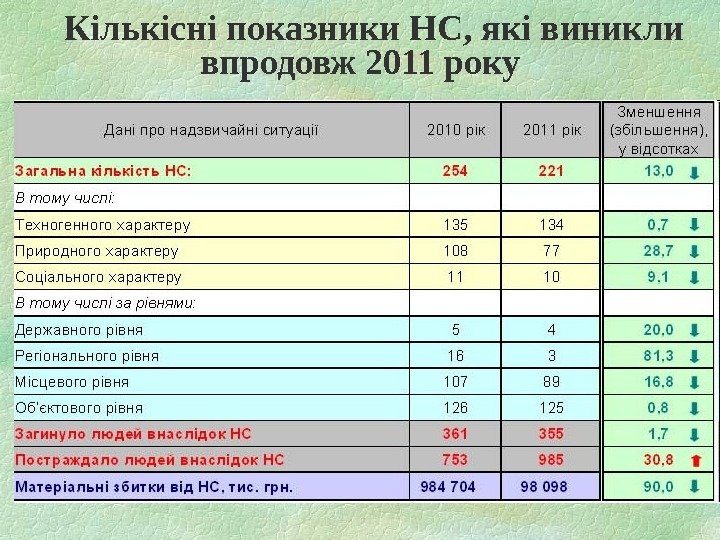 Кількісні показники НС, які виникли впродовж 2011 року

| Дані про надзвичайні ситуації | 2010 рік | 2011 рік | Зменшення (збільшення), у відсотках |
|---|---|---|---|
| Загальна кількість НС: | 254 | 221 | 13,0 |
| В тому числі: | | | |
| Техногенного характеру | 135 | 134 | 0,7 |
| Природного характеру | 108 | 77 | 28,7 |
| Соціального характеру | 11 | 10 | 9,1 |
| В тому числі за рівнями: | | | |
| Державного рівня | 5 | 4 | 20,0 |
| Регіонального рівня | 16 | 3 | 81,3 |
| Місцевого рівня | 107 | 89 | 16,8 |
| Об'єктового рівня | 126 | 125 | 0,8 |
| Загинуло людей внаслідок НС | 361 | 355 | 1,7 |
| Постраждало людей внаслідок НС | 753 | 985 | 30,8 |
| Матеріальні збитки від НС, тис. грн. | 984 704 | 98 098 | 90,0 |